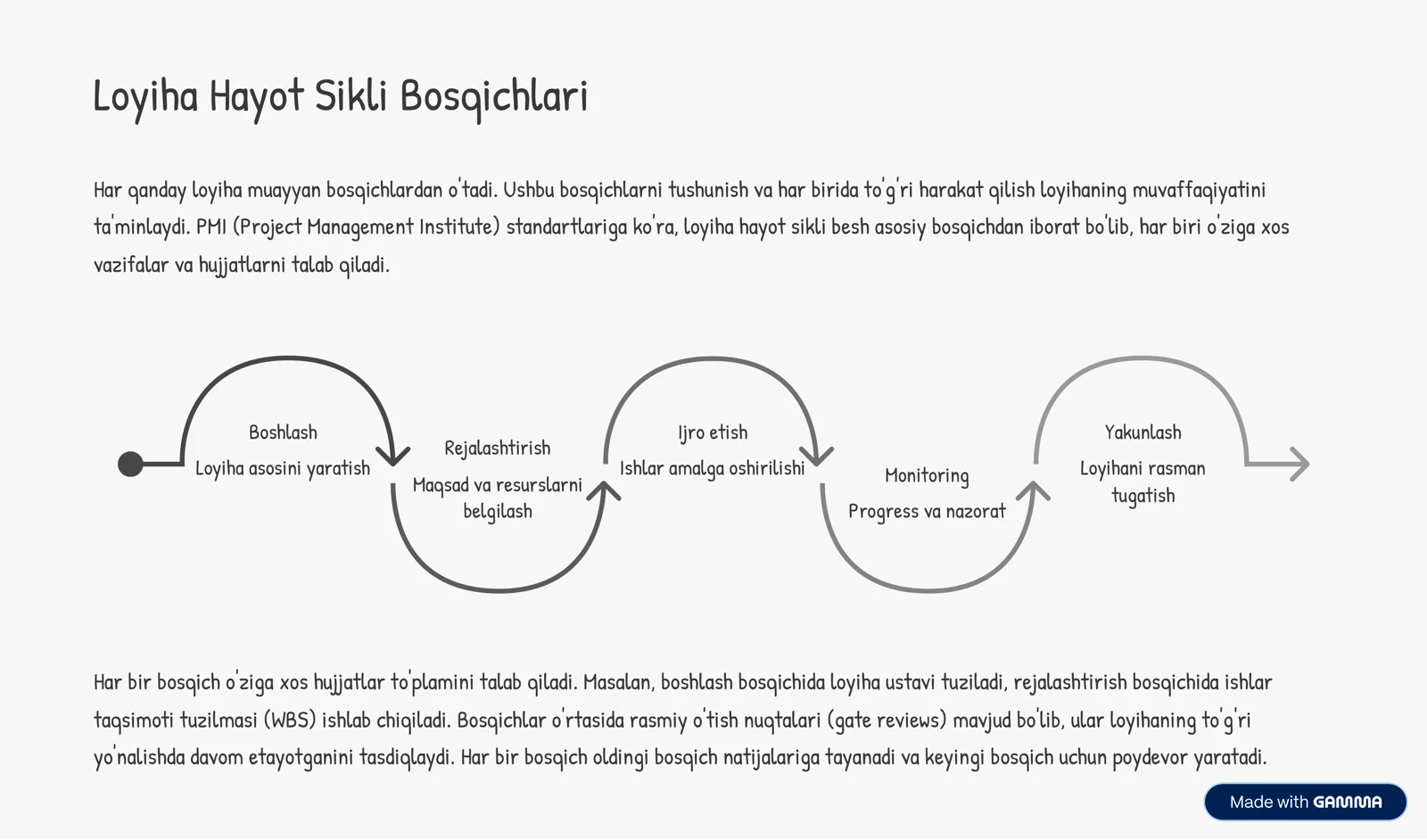 Loyiha Hayot Sikli Bosqichlari

Har qanday loyiha muayyan bosqichlardan o'tadi. Ushbu bosqichlarni tushunish va har birida to'g'ri harakat qilish loyihaning muvaffaqiyatini ta'minlaydi. PMI (Project Management Institute) standartlariga ko'ra, loyiha hayot sikli besh asosiy bosqichdan iborat bo'lib, har biri o'ziga xos vazifalar va hujjatlarni talab qiladi.

Boshlash
Loyiha asosini yaratish

Rejalashtirish
Maqsad va resurslarni belgilash

Ijro etish
Ishlar amalga oshirilishi

Monitoring
Progress va nazorat

Yakunlash
Loyihani rasman tugatish

Har bir bosqich o'ziga xos hujjatlar to'plamini talab qiladi. Masalan, boshlash bosqichida loyiha ustavi tuziladi, rejalashtirish bosqichida ishlar taqsimoti tuzilmasi (WBS) ishlab chiqiladi. Bosqichlar o'rtasida rasmiy o'tish nuqtalari (gate reviews) mavjud bo'lib, ular loyihaning to'g'ri yo'nalishda davom etayotganini tasdiqlaydi. Har bir bosqich oldingi bosqich natijalariga tayanadi va keyingi bosqich uchun poydevor yaratadi.

Made with GAMMA